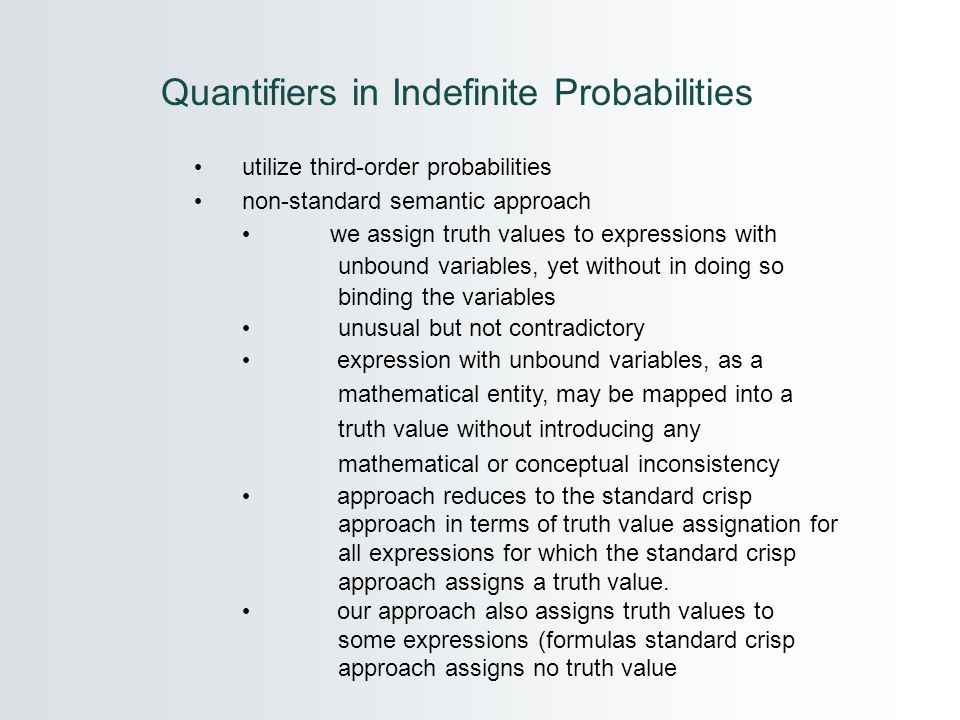 Quantifiers in Indefinite Probabilities

• utilize third-order probabilities
• non-standard semantic approach
  • we assign truth values to expressions with unbound variables, yet without in doing so binding the variables
  • unusual but not contradictory
  • expression with unbound variables, as a mathematical entity, may be mapped into a truth value without introducing any mathematical or conceptual inconsistency
  • approach reduces to the standard crisp approach in terms of truth value assignation for all expressions for which the standard crisp approach assigns a truth value.
  • our approach also assigns truth values to some expressions (formulas standard crisp approach assigns no truth value